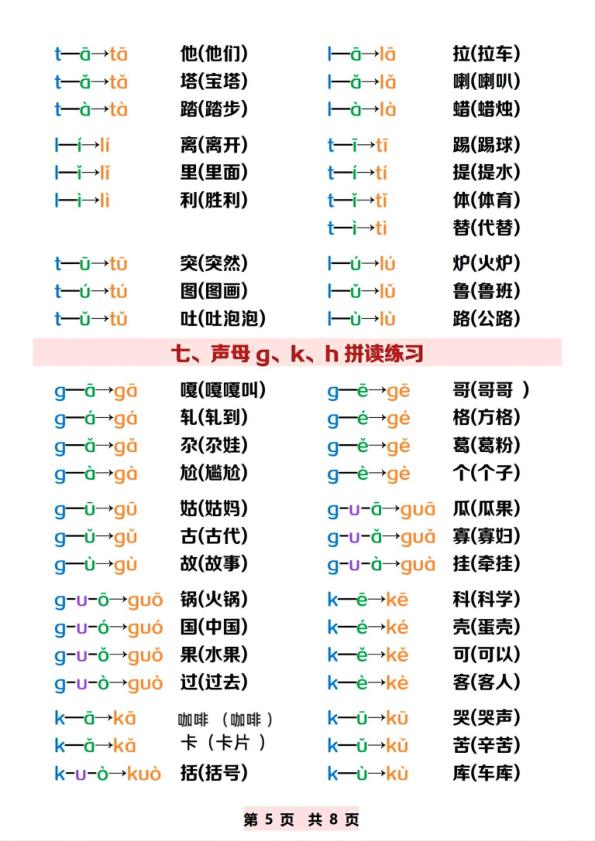 t—ā→tā 他(他们)
t—ǎ→tǎ 塔(宝塔)
t—à→tà 踏(踏步)

l—í→lí 离(离开)
l—ǐ→lǐ 里(里面)
l—ì→lì 利(胜利)

t—ū→tū 突(突然)
t—ú→tú 图(图画)
t—ǔ→tǔ 吐(吐泡泡)

l—ā→lā 拉(拉车)
l—ǎ→lǎ 喇(喇叭)
l—à→là 蜡(蜡烛)

t—ī→tī 踢(踢球)
t—í→tí 提(提水)
t—ǐ→tǐ 体(体育)
t—ì→tì 替(代替)

l—ú→lú 炉(火炉)
l—ǔ→lǔ 鲁(鲁班)
l—ù→lù 路(公路)

七、声母 g、k、h 拼读练习

g—ā→gā 嘎(嘎嘎叫)
g—á→gá 轧(轧到)
g—ǎ→gǎ 尕(尕娃)
g—à→gà 尬(尴尬)

g—ū→gū 姑(姑妈)
g—ǔ→gǔ 古(古代)
g—ù→gù 故(故事)

g-u-ō→guō 锅(火锅)
g-u-ó→guó 国(中国)
g-u-ǒ→guǒ 果(水果)
g-u-ò→guò 过(过去)

k—ā→kā 咖啡 (咖啡)
k—ǎ→kǎ 卡(卡片)
k-u-ò→kuò 括(括号)

g—ē→gē 哥(哥哥 )
g—é→gé 格(方格)
g—ě→gě 葛(葛粉)
g—è→gè 个(个子)

g-u-ā→guā 瓜(瓜果)
g-u-ǎ→guǎ 寡(寡妇)
g-u-à→guà 挂(牵挂)

k—ē→kē 科(科学)
k—é→ké 壳(蛋壳)
k—ě→kě 可(可以)
k—è→kè 客(客人)

k—ū→kū 哭(哭声)
k—ǔ→kǔ 苦(辛苦)
k—ù→kù 库(车库)

第 5 页 共 8 页